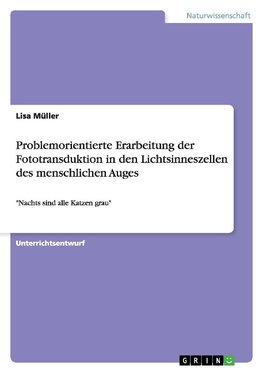 Naturwissenschaft

Lisa Müller

Problemorientierte Erarbeitung der Fototransduktion in den Lichtsinneszellen des menschlichen Auges

"Nachts sind alle Katzen grau"

Unterrichtsentwurf

GRIN